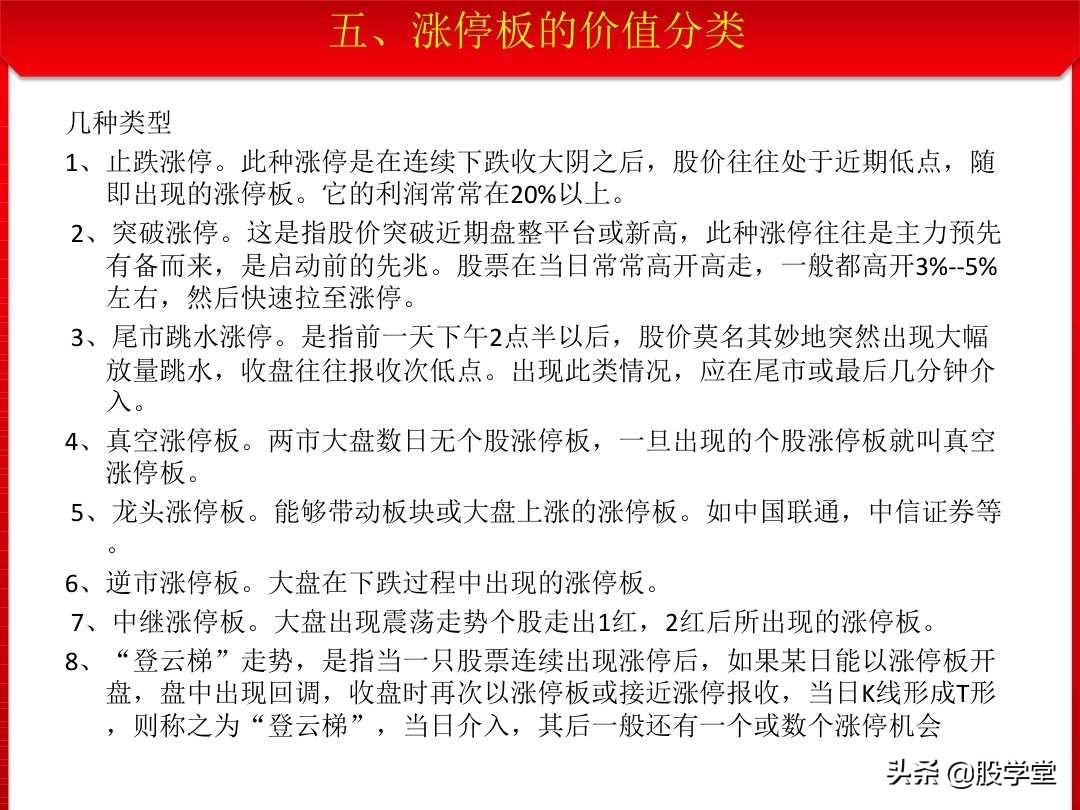 五、涨停板的价值分类

几种类型

1、止跌涨停。此种涨停是在连续下跌收大阴之后，股价往往处于近期低点，随即出现的涨停板。它的利润常常在20%以上。

2、突破涨停。这是指股价突破近期盘整平台或新高，此种涨停往往是主力预先有备而来，是启动前的先兆。股票在当日常常高开高走，一般都高开3%--5%左右，然后快速拉至涨停。

3、尾市跳水涨停。是指前一天下午2点半以后，股价莫名其妙地突然出现大幅放量跳水，收盘往往报收次低点。出现此类情况，应在尾市或最后几分钟介入。

4、真空涨停板。两市大盘数日无个股涨停板，一旦出现的个股涨停板就叫真空涨停板。

5、龙头涨停板。能够带动板块或大盘上涨的涨停板。如中国联通，中信证券等。

6、逆市涨停板。大盘在下跌过程中出现的涨停板。

7、中继涨停板。大盘出现震荡走势个股走出1红，2红后所出现的涨停板。

8、“登云梯”走势，是指当一只股票连续出现涨停后，如果某日能以涨停板开盘，盘中出现回调，收盘时再次以涨停板或接近涨停报收，当日K线形成T形，则称之为“登云梯”，当日介入，其后一般还有一个或数个涨停机会

头条 @股学堂